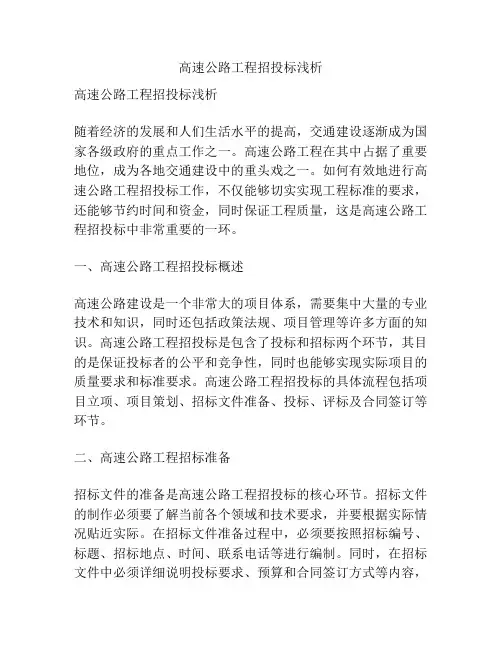 高速公路工程招投标浅析

高速公路工程招投标浅析

随着经济的发展和人们生活水平的提高，交通建设逐渐成为国家各级政府的重点工作之一。高速公路工程在其中占据了重要地位，成为各地交通建设中的重头戏之一。如何有效地进行高速公路工程招投标工作，不仅能够切实实现工程标准的要求，还能够节约时间和资金，同时保证工程质量，这是高速公路工程招投标中非常重要的一环。

一、高速公路工程招投标概述

高速公路建设是一个非常大的项目体系，需要集中大量的专业技术和知识，同时还包括政策法规、项目管理等许多方面的知识。高速公路工程招投标是包含了投标和招标两个环节，其目的是保证投标者的公平和竞争性，同时也能够实现实际项目的质量要求和标准要求。高速公路工程招投标的具体流程包括项目立项、项目策划、招标文件准备、投标、评标及合同签订等环节。

二、高速公路工程招标准备

招标文件的准备是高速公路工程招投标的核心环节。招标文件的制作必须要了解当前各个领域和技术要求，并要根据实际情况贴近实际。在招标文件准备过程中，必须要按照招标编号、标题、招标地点、时间、联系电话等进行编制。同时，在招标文件中必须详细说明投标要求、预算和合同签订方式等内容，